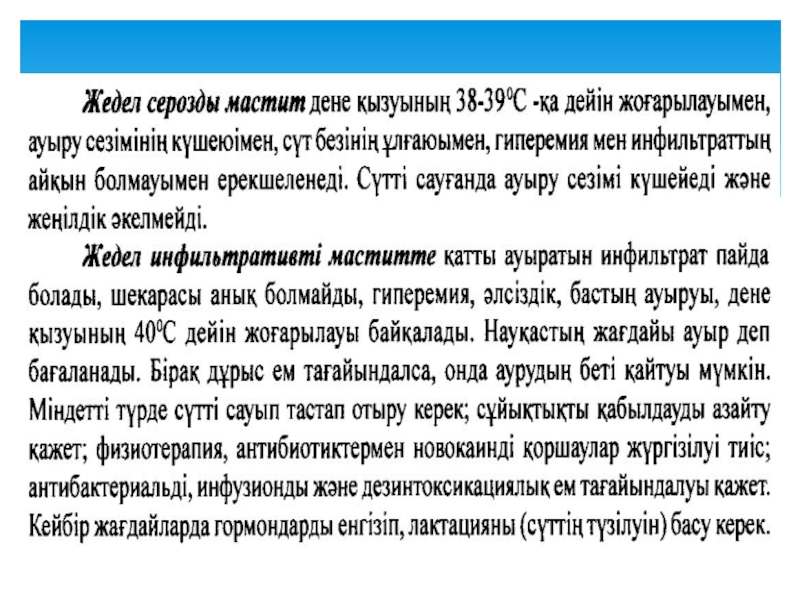 Жедел серозды мастит дене қызуының 38-39$^0$С -қа дейін жоғарылауымен, ауыру сезімінің күшеюімен, сүт безінің ұлғаюымен, гиперемия мен инфильтраттың айқын болмауымен ерекшеленеді. Сүтті сауғанда ауыру сезімі күшейеді және жеңілдік әкелмейді.

Жедел инфильтративті маститте қатты ауыратын инфильтрат пайда болады, шекарасы анық болмайды, гиперемия, әлсіздік, бастың ауыруы, дене қызуының 40$^0$С дейін жоғарылауы байқалады. Науқастың жағдайы ауыр деп бағаланады. Бірақ дұрыс ем тағайындалса, онда аурудың беті қайтуы мүмкін. Міндетті түрде сүтті сауып тастап отыру керек; сұйықтықты қабылдауды азайту қажет; физиотерапия, антибиотиктермен новокаинді қоршаулар жүргізілуі тиіс; антибактериальді, инфузионды және дезинтоксикациялық ем тағайындалуы қажет. Кейбір жағдайларда гормондарды енгізіп, лактацияны (сүттің түзілуін) басу керек.